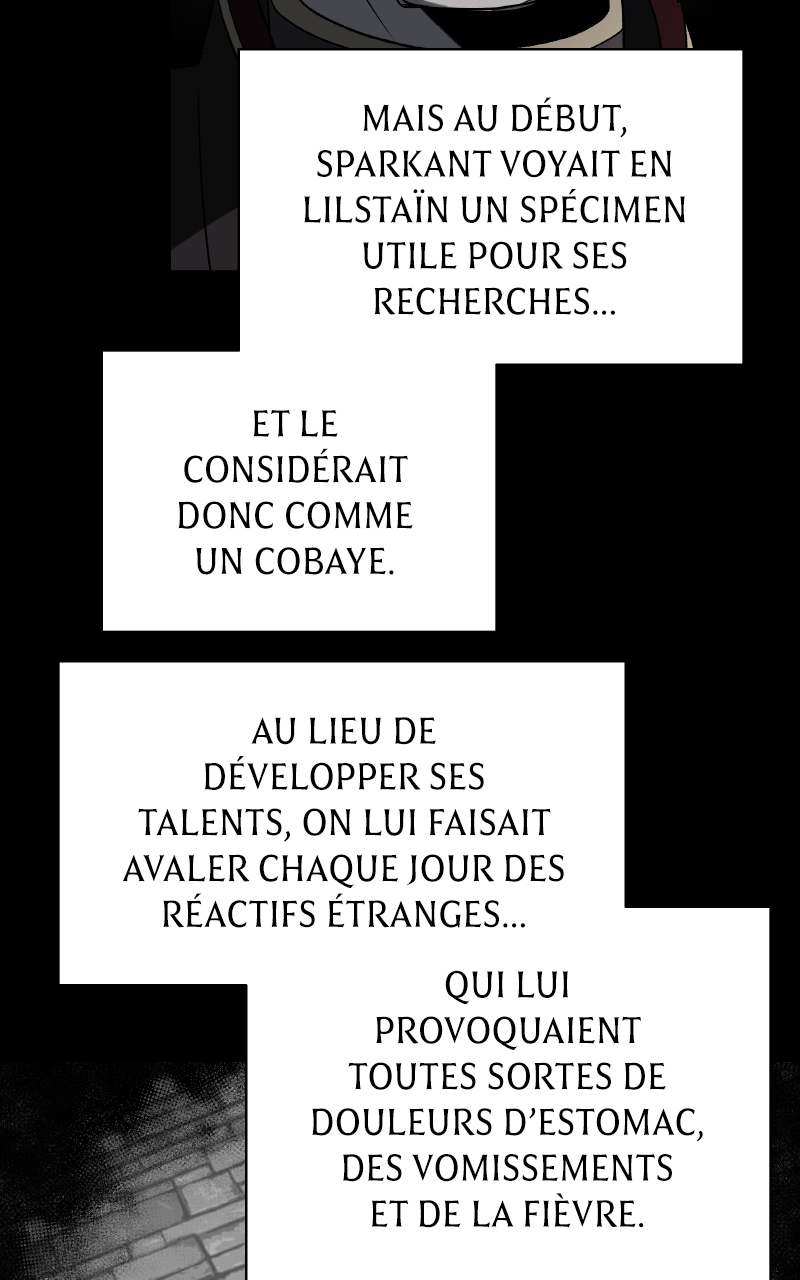 MAIS AU DÉBUT, SPARKANT VOYAIT EN LILSTAÏN UN SPÉCIMEN UTILE POUR SES RECHERCHES...

ET LE CONSIDÉRAIT DONC COMME UN COBAYE.

AU LIEU DE DÉVELOPPER SES TALENTS, ON LUI FAISAIT AVALER CHAQUE JOUR DES RÉACTIFS ÉTRANGES...

QUI LUI PROVOQUAIENT TOUTES SORTES DE DOULEURS D'ESTOMAC, DES VOMISSEMENTS ET DE LA FIÈVRE.